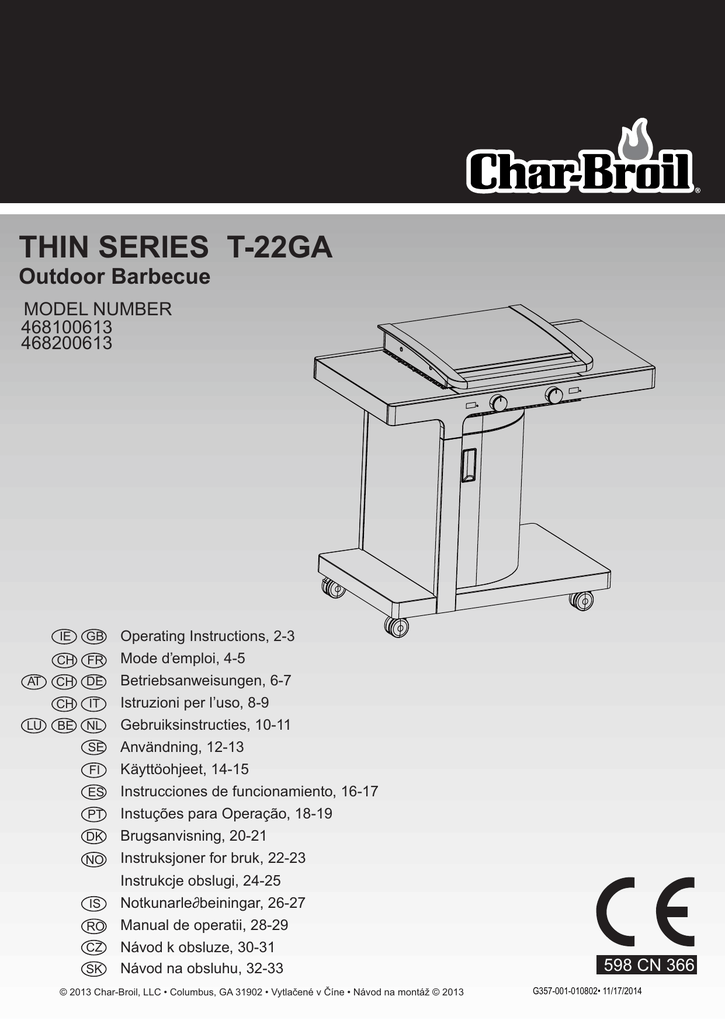 Char-Broil®

THIN SERIES T-22GA
Outdoor Barbecue

MODEL NUMBER
468100613
468200613

IE GB Operating Instructions, 2-3
CH FR Mode d'emploi, 4-5
AT CH DE Betriebsanweisungen, 6-7
CH IT Istruzioni per l'uso, 8-9
LU BE NL Gebruiksinstructies, 10-11
SE Användning, 12-13
FI Käyttöohjeet, 14-15
ES Instrucciones de funcionamiento, 16-17
PT Instuções para Operação, 18-19
DK Brugsanvisning, 20-21
NO Instruksjoner for bruk, 22-23
Instrukcje obslugi, 24-25
IS Notkunarle∂beiningar, 26-27
RO Manual de operatii, 28-29
CZ Návod k obsluze, 30-31
SK Návod na obsluhu, 32-33

CE
598 CN 366

© 2013 Char-Broil, LLC • Columbus, GA 31902 • Vytlačené v Číne • Návod na montáž © 2013

G357-001-010802• 11/17/2014